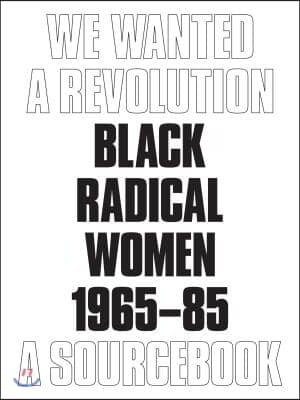 WE WANTED A REVOLUTION
BLACK RADICAL WOMEN 1965–85
A SOURCEBOOK